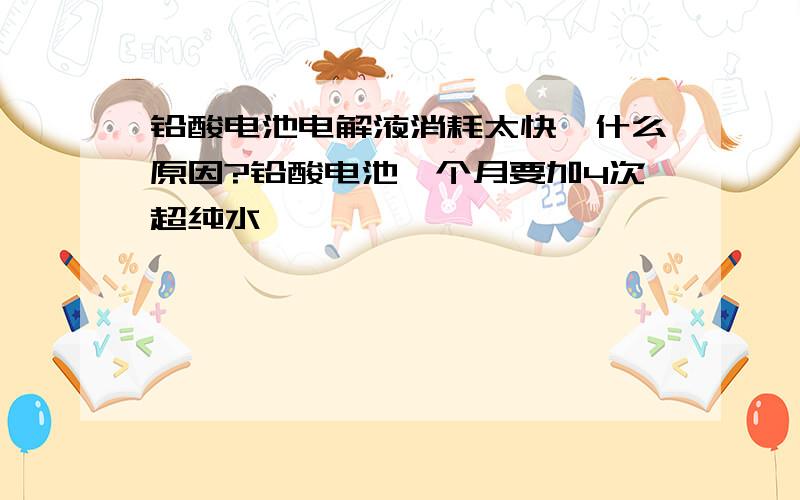 铅酸电池电解液消耗太快,什么原因?铅酸电池一个月要加4次超纯水